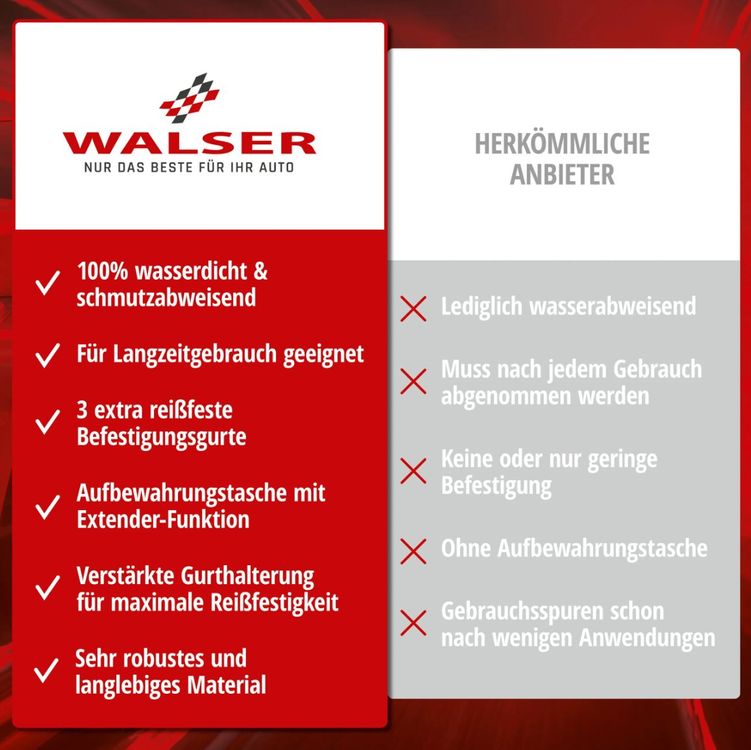 WALSER
NUR DAS BESTE FÜR IHR AUTO

✓ 100% wasserdicht & schmutzabweisend

✓ Für Langzeitgebrauch geeignet

✓ 3 extra reißfeste Befestigungsgurte

✓ Aufbewahrungstasche mit Extender-Funktion

✓ Verstärkte Gurthalterung für maximale Reißfestigkeit

✓ Sehr robustes und langlebiges Material

HERKÖMMLICHE ANBIETER

✗ Lediglich wasserabweisend

✗ Muss nach jedem Gebrauch abgenommen werden

✗ Keine oder nur geringe Befestigung

✗ Ohne Aufbewahrungstasche

✗ Gebrauchsspuren schon nach wenigen Anwendungen